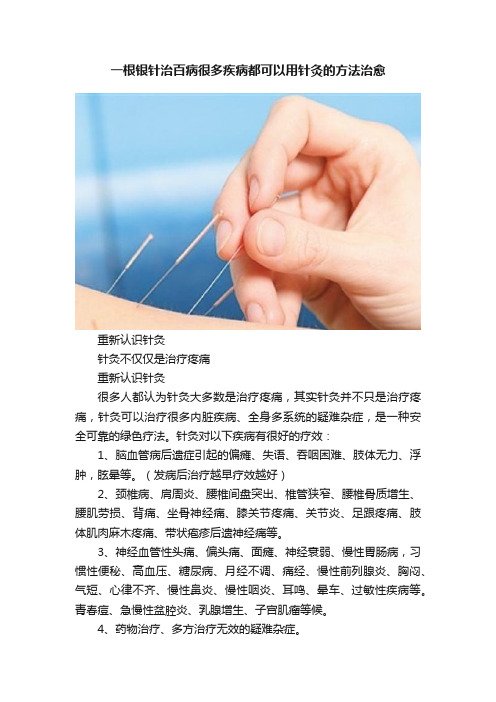 一根银针治百病很多疾病都可以用针灸的方法治愈

重新认识针灸

针灸不仅仅是治疗疼痛

重新认识针灸

很多人都认为针灸大多数是治疗疼痛，其实针灸并不只是治疗疼痛，针灸可以治疗很多内脏疾病、全身多系统的疑难杂症，是一种安全可靠的绿色疗法。针灸对以下疾病有很好的疗效：

1、脑血管病后遗症引起的偏瘫、失语、吞咽困难、肢体无力、浮肿，眩晕等。（发病后治疗越早疗效越好）

2、颈椎病、肩周炎、腰椎间盘突出、椎管狭窄、腰椎骨质增生、腰肌劳损、背痛、坐骨神经痛、膝关节疼痛、关节炎、足跟疼痛、肢体肌肉麻木疼痛、带状疱疹后遗神经痛等。

3、神经血管性头痛、偏头痛、面瘫、神经衰弱、慢性胃肠病，习惯性便秘、高血压、糖尿病、月经不调、痛经、慢性前列腺炎、胸闷、气短、心律不齐、慢性鼻炎、慢性咽炎、耳鸣、晕车、过敏性疾病等。青春痘、急慢性盆腔炎、乳腺增生、子宫肌瘤等候。

4、药物治疗、多方治疗无效的疑难杂症。